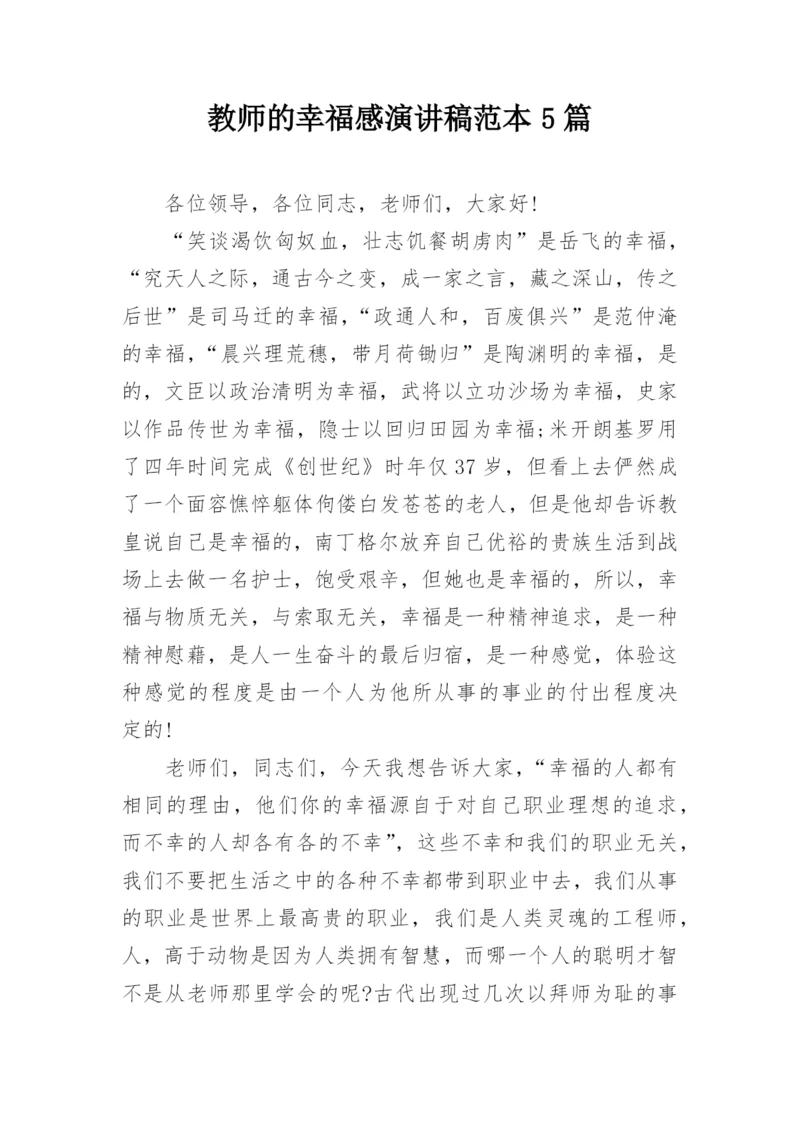 教师的幸福感演讲稿范本 5 篇

各位领导，各位同志，老师们，大家好!

“笑谈渴饮匈奴血，壮志饥餐胡虏肉”是岳飞的幸福，“究天人之际，通古今之变，成一家之言，藏之深山，传之后世”是司马迁的幸福，“政通人和，百废俱兴”是范仲淹的幸福，“晨兴理荒穗，带月荷锄归”是陶渊明的幸福，是的，文臣以政治清明为幸福，武将以立功沙场为幸福，史家以作品传世为幸福，隐士以回归田园为幸福;米开朗基罗用了四年时间完成《创世纪》时年仅 37 岁，但看上去俨然成了一个面容憔悴躯体佝偻白发苍苍的老人，但是他却告诉教皇说自己是幸福的，南丁格尔放弃自己优裕的贵族生活到战场上去做一名护士，饱受艰辛，但她也是幸福的，所以，幸福与物质无关，与索取无关，幸福是一种精神追求，是一种精神慰藉，是人一生奋斗的最后归宿，是一种感觉，体验这种感觉的程度是由一个人为他所从事的事业的付出程度决定的!

老师们，同志们，今天我想告诉大家，“幸福的人都有相同的理由，他们你的幸福源自于对自己职业理想的追求，而不幸的人却各有各的不幸”，这些不幸和我们的职业无关，我们不要把生活之中的各种不幸都带到职业中去，我们从事的职业是世界上最高贵的职业，我们是人类灵魂的工程师，人，高于动物是因为人类拥有智慧，而哪一个人的聪明才智不是从老师那里学会的呢?古代出现过几次以拜师为耻的事